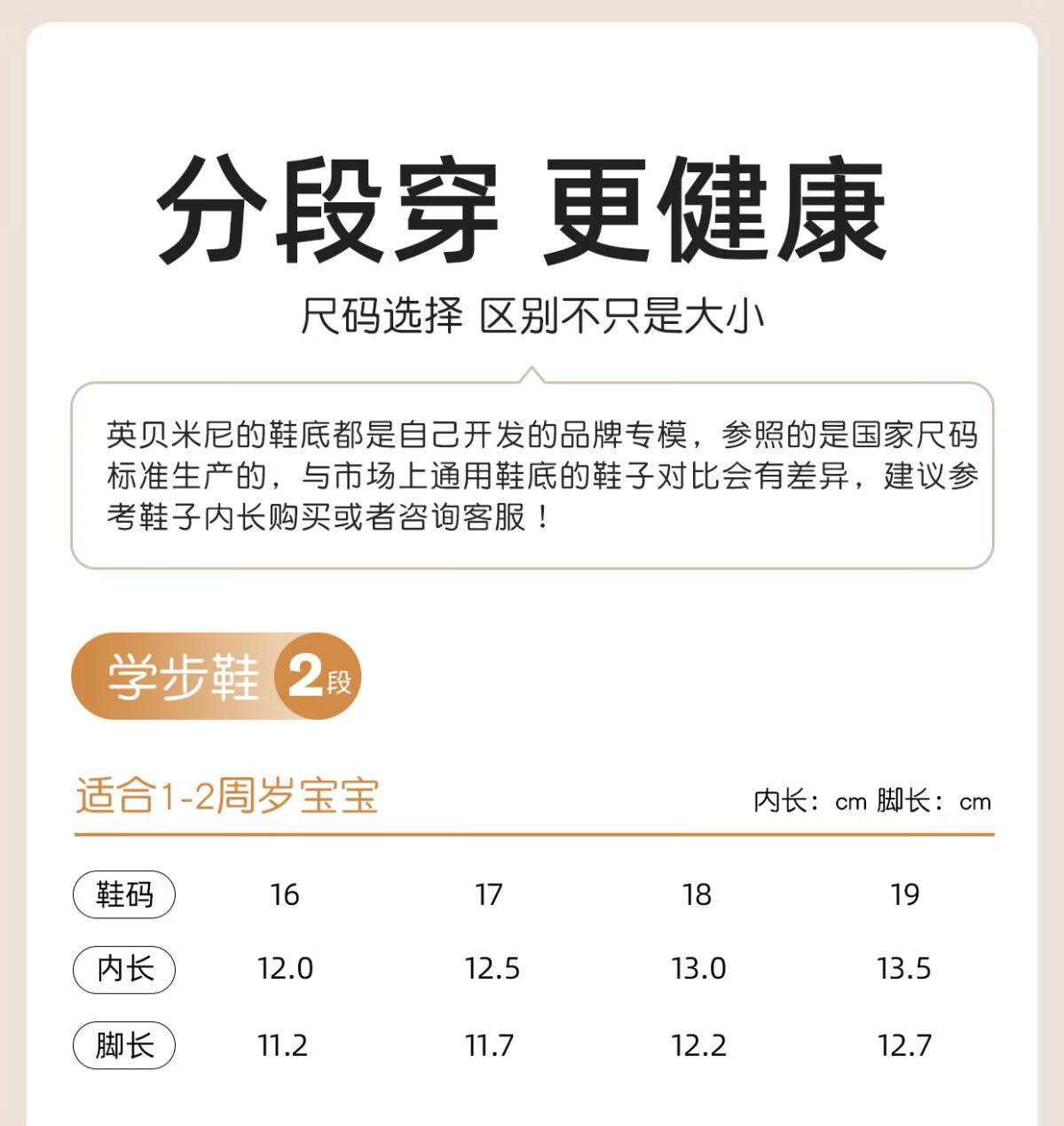 分段穿 更健康

尺码选择 区别不只是大小

英贝米尼的鞋底都是自己开发的品牌专模，参照的是国家尺码标准生产的，与市场上通用鞋底的鞋子对比会有差异，建议参考鞋子内长购买或者咨询客服！

学步鞋 2段

适合1-2周岁宝宝

内长：cm 脚长：cm

| 鞋码 | 16 | 17 | 18 | 19 |
|---|---|---|---|---|
| 内长 | 12.0 | 12.5 | 13.0 | 13.5 |
| 脚长 | 11.2 | 11.7 | 12.2 | 12.7 |